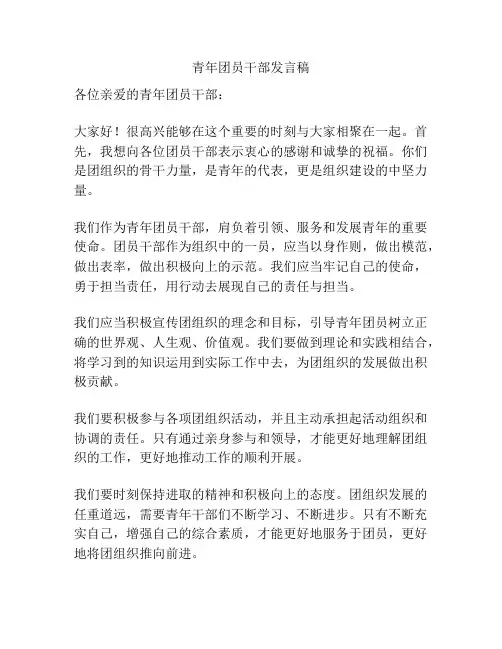 青年团员干部发言稿

各位亲爱的青年团员干部：

大家好！很高兴能够在这个重要的时刻与大家相聚在一起。首先，我想向各位团员干部表示衷心的感谢和诚挚的祝福。你们是团组织的骨干力量，是青年的代表，更是组织建设的中坚力量。

我们作为青年团员干部，肩负着引领、服务和发展青年的重要使命。团员干部作为组织中的一员，应当以身作则，做出模范，做出表率，做出积极向上的示范。我们应当牢记自己的使命，勇于担当责任，用行动去展现自己的责任与担当。

我们应当积极宣传团组织的理念和目标，引导青年团员树立正确的世界观、人生观、价值观。我们要做到理论和实践相结合，将学习到的知识运用到实际工作中去，为团组织的发展做出积极贡献。

我们要积极参与各项团组织活动，并且主动承担起活动组织和协调的责任。只有通过亲身参与和领导，才能更好地理解团组织的工作，更好地推动工作的顺利开展。

我们要时刻保持进取的精神和积极向上的态度。团组织发展的任重道远，需要青年干部们不断学习、不断进步。只有不断充实自己，增强自己的综合素质，才能更好地服务于团员，更好地将团组织推向前进。